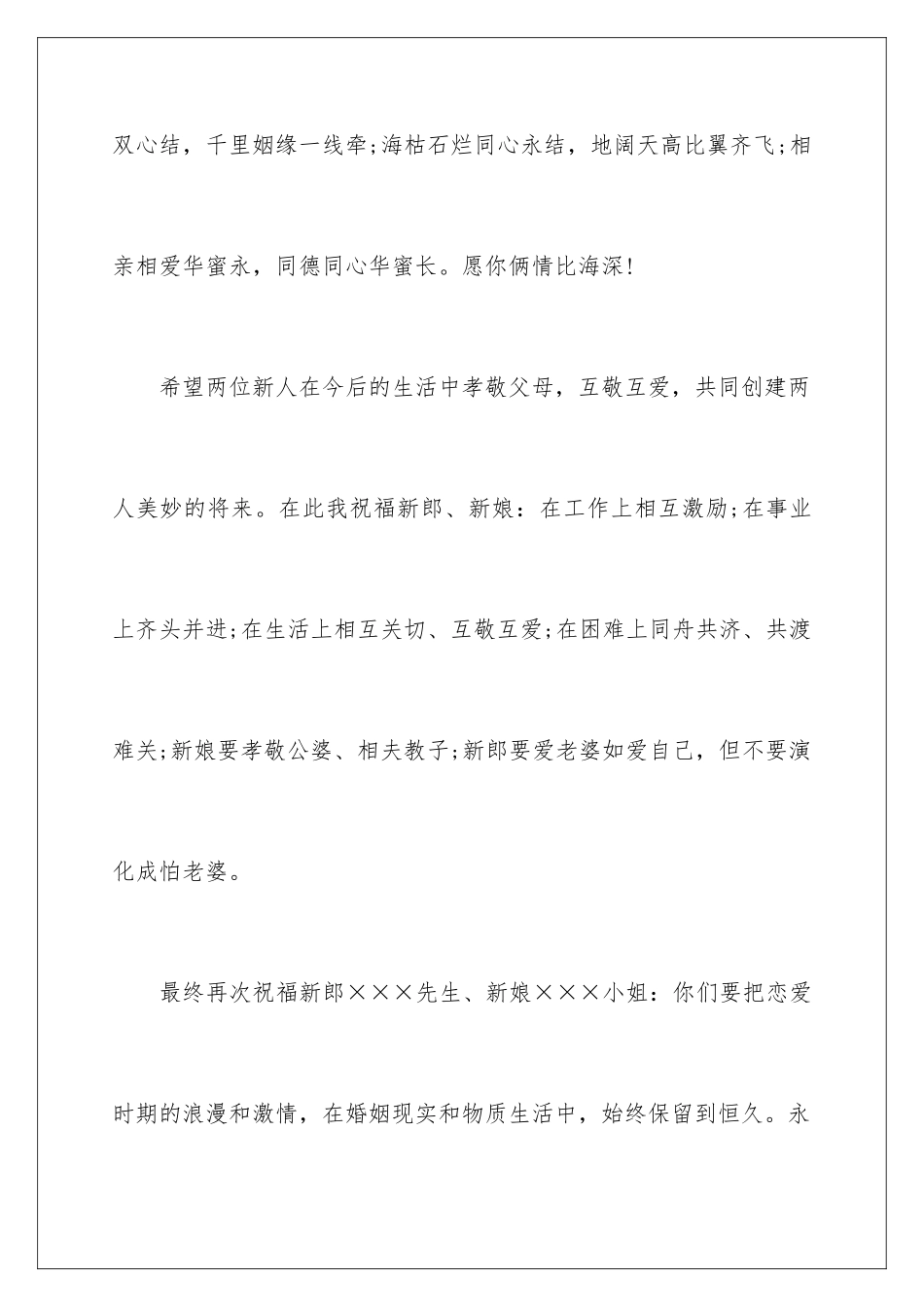 双心结，千里姻缘一线牵;海枯石烂同心永结，地阔天高比翼齐飞;相亲相爱华蜜永，同德同心华蜜长。愿你俩情比海深!

希望两位新人在今后的生活中孝敬父母，互敬互爱，共同创建两人美妙的将来。在此我祝福新郎、新娘：在工作上相互激励;在事业上齐头并进;在生活上相互关切、互敬互爱;在困难上同舟共济、共渡难关;新娘要孝敬公婆、相夫教子;新郎要爱老婆如爱自己，但不要演化成怕老婆。

最终再次祝福新郎×××先生、新娘×××小姐：你们要把恋爱时期的浪漫和激情，在婚姻现实和物质生活中，始终保留到恒久。永